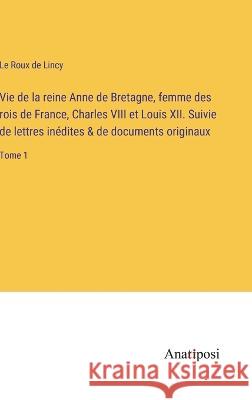 Le Roux de Lincy

Vie de la reine Anne de Bretagne, femme des rois de France, Charles VIII et Louis XII. Suivie de lettres inédites & de documents originaux

Tome 1

Anatiposi

Kraina Książek